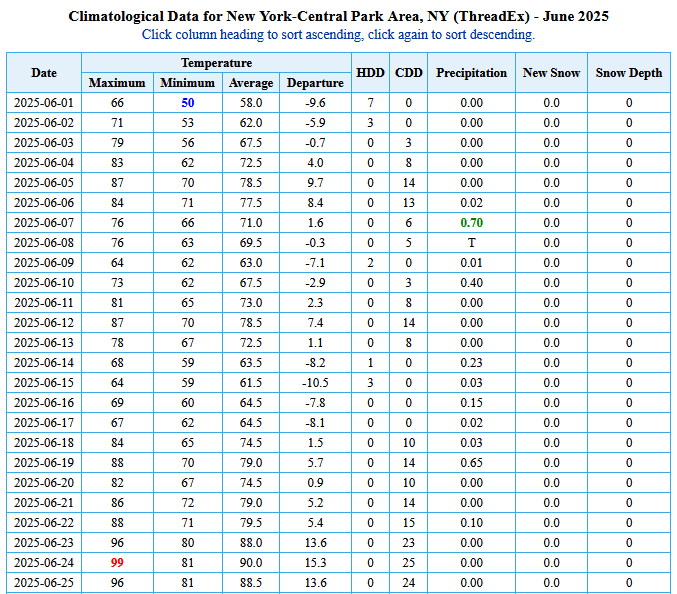 Climatological Data for New York-Central Park Area, NY (ThreadEx) - June 2025
Click column heading to sort ascending, click again to sort descending.

| Date | Temperature Maximum | Temperature Minimum | Temperature Average | Temperature Departure | HDD | CDD | Precipitation | New Snow | Snow Depth |
|---|---|---|---|---|---|---|---|---|---|
| 2025-06-01 | 66 | 50 | 58.0 | -9.6 | 7 | 0 | 0.00 | 0.0 | 0 |
| 2025-06-02 | 71 | 53 | 62.0 | -5.9 | 3 | 0 | 0.00 | 0.0 | 0 |
| 2025-06-03 | 79 | 56 | 67.5 | -0.7 | 0 | 3 | 0.00 | 0.0 | 0 |
| 2025-06-04 | 83 | 62 | 72.5 | 4.0 | 0 | 8 | 0.00 | 0.0 | 0 |
| 2025-06-05 | 87 | 70 | 78.5 | 9.7 | 0 | 14 | 0.00 | 0.0 | 0 |
| 2025-06-06 | 84 | 71 | 77.5 | 8.4 | 0 | 13 | 0.02 | 0.0 | 0 |
| 2025-06-07 | 76 | 66 | 71.0 | 1.6 | 0 | 6 | 0.70 | 0.0 | 0 |
| 2025-06-08 | 76 | 63 | 69.5 | -0.3 | 0 | 5 | T | 0.0 | 0 |
| 2025-06-09 | 64 | 62 | 63.0 | -7.1 | 2 | 0 | 0.01 | 0.0 | 0 |
| 2025-06-10 | 73 | 62 | 67.5 | -2.9 | 0 | 3 | 0.40 | 0.0 | 0 |
| 2025-06-11 | 81 | 65 | 73.0 | 2.3 | 0 | 8 | 0.00 | 0.0 | 0 |
| 2025-06-12 | 87 | 70 | 78.5 | 7.4 | 0 | 14 | 0.00 | 0.0 | 0 |
| 2025-06-13 | 78 | 67 | 72.5 | 1.1 | 0 | 8 | 0.00 | 0.0 | 0 |
| 2025-06-14 | 68 | 59 | 63.5 | -8.2 | 1 | 0 | 0.23 | 0.0 | 0 |
| 2025-06-15 | 64 | 59 | 61.5 | -10.5 | 3 | 0 | 0.03 | 0.0 | 0 |
| 2025-06-16 | 69 | 60 | 64.5 | -7.8 | 0 | 0 | 0.15 | 0.0 | 0 |
| 2025-06-17 | 67 | 62 | 64.5 | -8.1 | 0 | 0 | 0.02 | 0.0 | 0 |
| 2025-06-18 | 84 | 65 | 74.5 | 1.5 | 0 | 10 | 0.03 | 0.0 | 0 |
| 2025-06-19 | 88 | 70 | 79.0 | 5.7 | 0 | 14 | 0.65 | 0.0 | 0 |
| 2025-06-20 | 82 | 67 | 74.5 | 0.9 | 0 | 10 | 0.00 | 0.0 | 0 |
| 2025-06-21 | 86 | 72 | 79.0 | 5.2 | 0 | 14 | 0.00 | 0.0 | 0 |
| 2025-06-22 | 88 | 71 | 79.5 | 5.4 | 0 | 15 | 0.10 | 0.0 | 0 |
| 2025-06-23 | 96 | 80 | 88.0 | 13.6 | 0 | 23 | 0.00 | 0.0 | 0 |
| 2025-06-24 | 99 | 81 | 90.0 | 15.3 | 0 | 25 | 0.00 | 0.0 | 0 |
| 2025-06-25 | 96 | 81 | 88.5 | 13.6 | 0 | 24 | 0.00 | 0.0 | 0 |